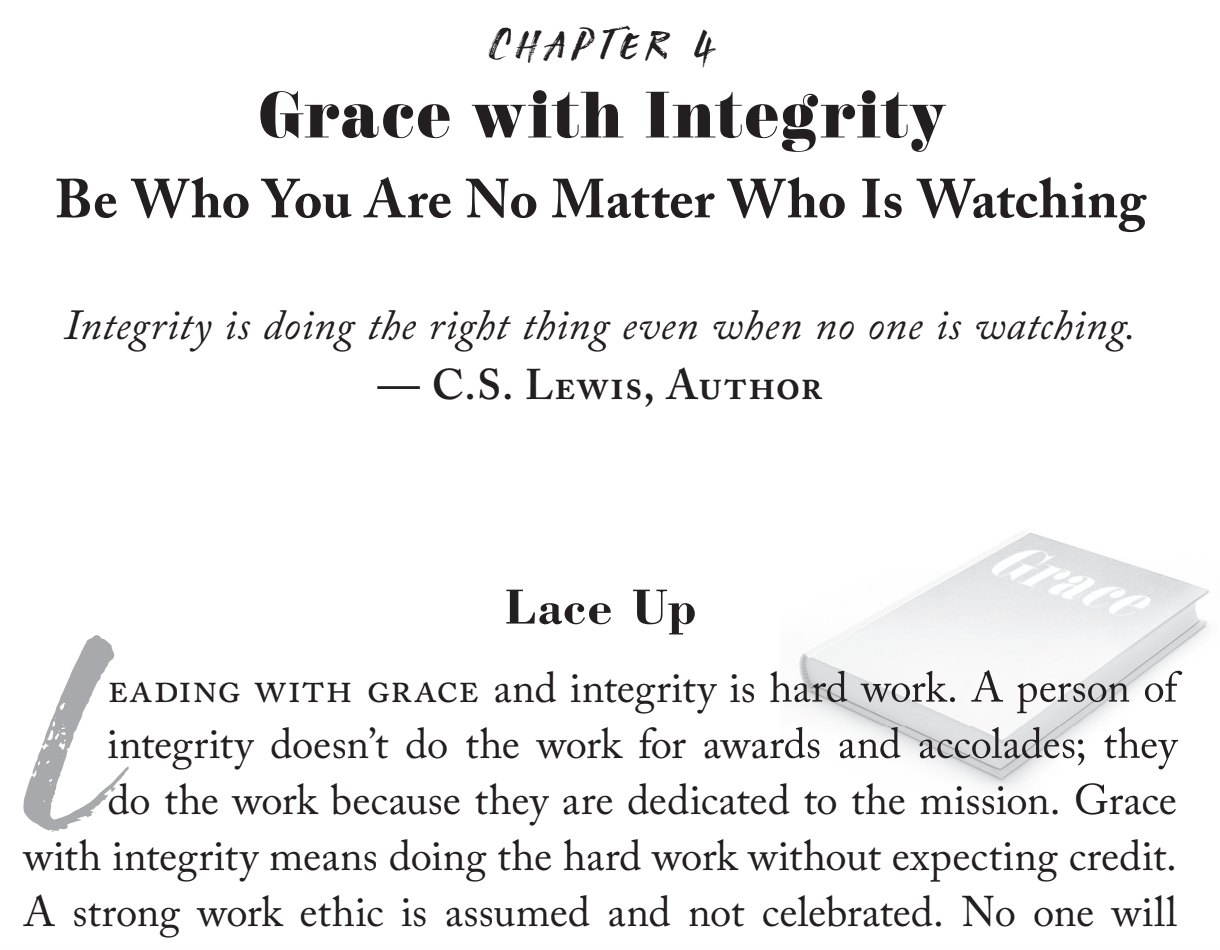 CHAPTER 4

Grace with Integrity

Be Who You Are No Matter Who Is Watching

Integrity is doing the right thing even when no one is watching.
— C.S. Lewis, Author

Lace Up

Leading with grace and integrity is hard work. A person of integrity doesn't do the work for awards and accolades; they do the work because they are dedicated to the mission. Grace with integrity means doing the hard work without expecting credit. A strong work ethic is assumed and not celebrated. No one will

Grace